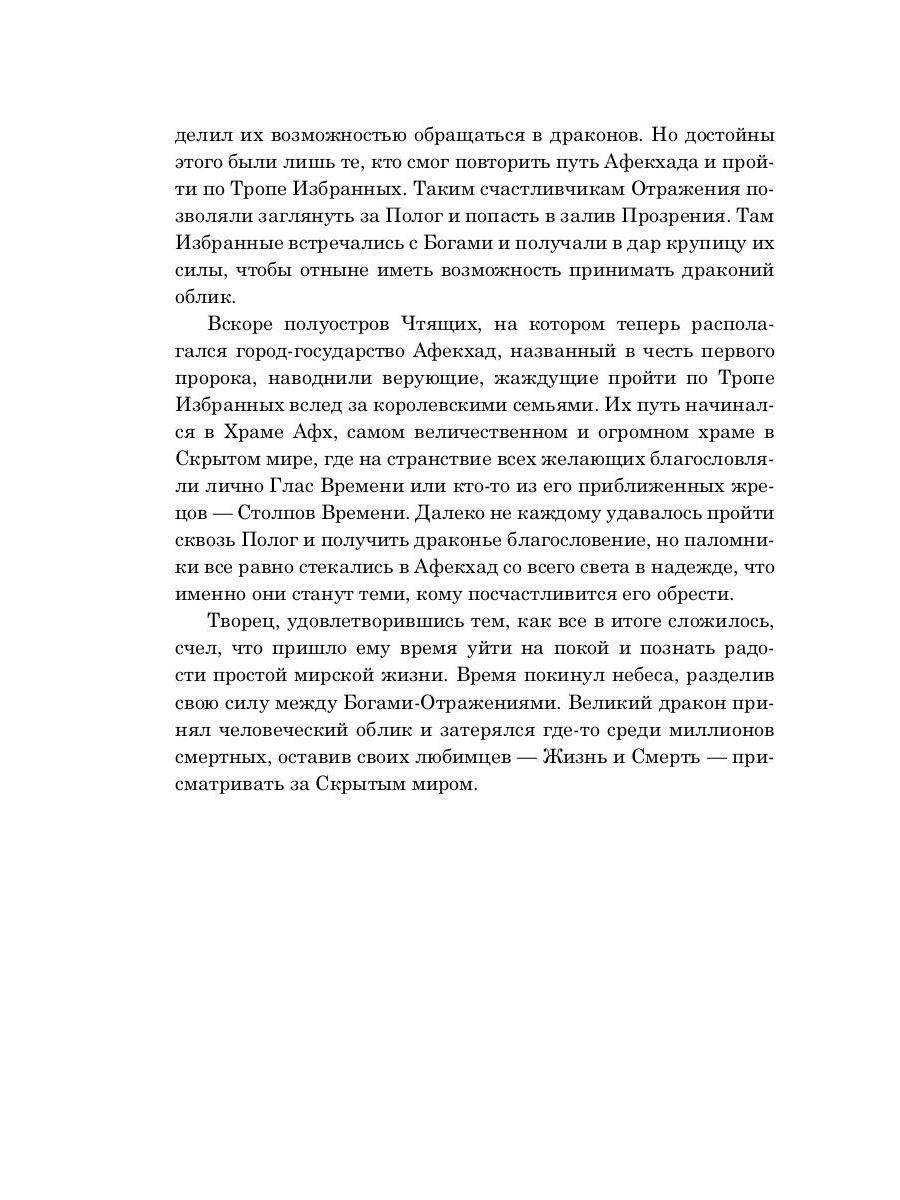 делил их возможностью обращаться в драконов. Но достойны этого были лишь те, кто смог повторить путь Афекхада и пройти по Тропе Избранных. Таким счастливчикам Отражения позволяли заглянуть за Полог и попасть в залив Прозрения. Там Избранные встречались с Богами и получали в дар крупицу их силы, чтобы отныне иметь возможность принимать драконий облик.

Вскоре полуостров Чтящих, на котором теперь располагался город-государство Афекхад, названный в честь первого пророка, наводнили верующие, жаждущие пройти по Тропе Избранных вслед за королевскими семьями. Их путь начинался в Храме Афх, самом величественном и огромном храме в Скрытом мире, где на странствие всех желающих благословляли лично Глас Времени или кто-то из его приближенных жрецов — Столпов Времени. Далеко не каждому удавалось пройти сквозь Полог и получить драконье благословение, но паломники все равно стекались в Афекхад со всего света в надежде, что именно они станут теми, кому посчастливится его обрести.

Творец, удовлетворившись тем, как все в итоге сложилось, счел, что пришло ему время уйти на покой и познать радости простой мирской жизни. Время покинул небеса, разделив свою силу между Богами-Отражениями. Великий дракон принял человеческий облик и затерялся где-то среди миллионов смертных, оставив своих любимцев — Жизнь и Смерть — присматривать за Скрытым миром.